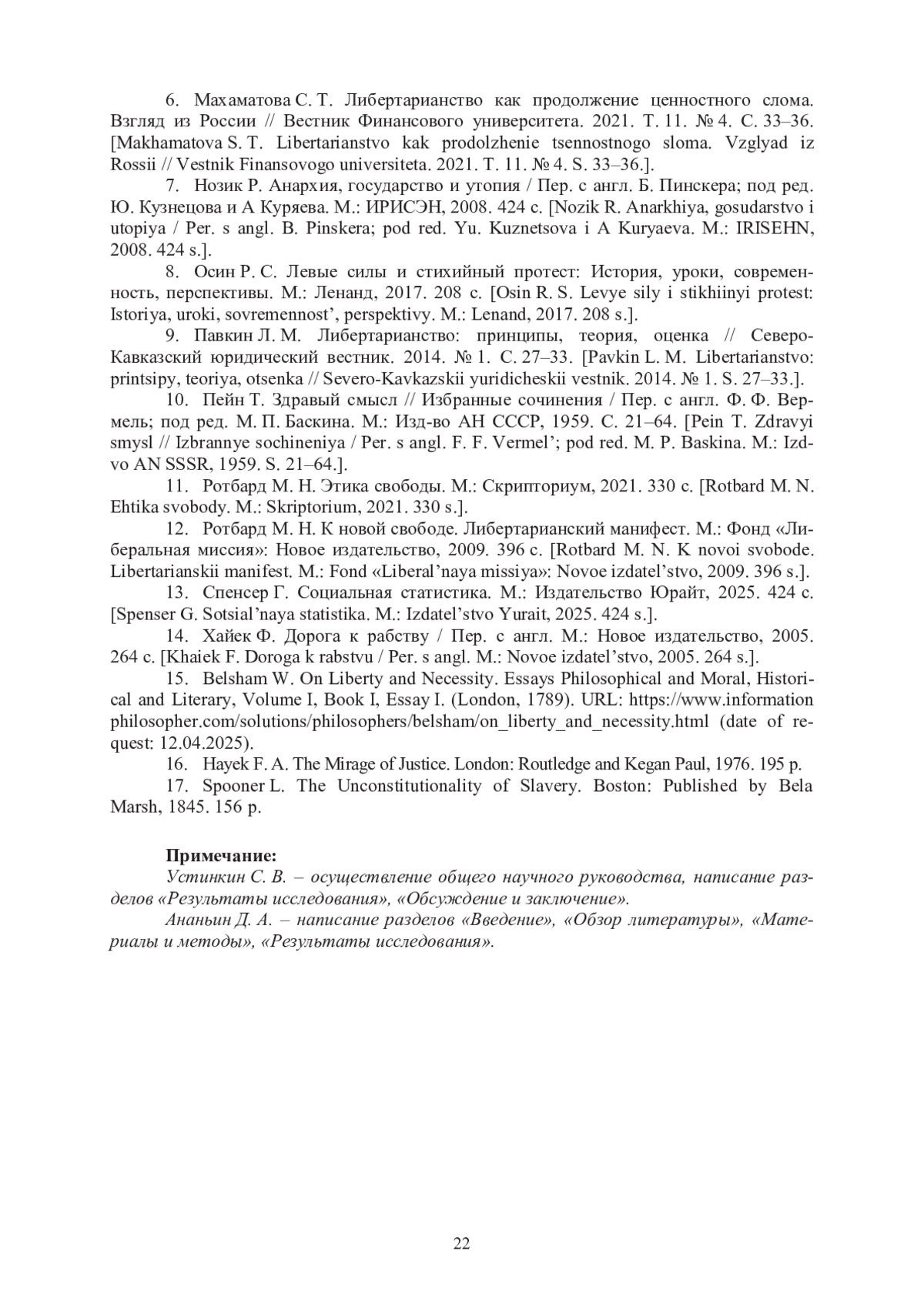 6. Махаматова С. Т. Либертарианство как продолжение ценностного слома. Взгляд из России // Вестник Финансового университета. 2021. Т. 11. № 4. С. 33–36. [Makhamatova S. T. Libertarianstvo kak prodolzhenie tsennostnogo sloma. Vzglyad iz Rossii // Vestnik Finansovogo universiteta. 2021. T. 11. № 4. S. 33–36.].

7. Нозик Р. Анархия, государство и утопия / Пер. с англ. Б. Пинскера; под ред. Ю. Кузнецова и А Куряева. М.: ИРИСЭН, 2008. 424 с. [Nozik R. Anarkhiya, gosudarstvo i utopiya / Per. s angl. B. Pinskera; pod red. Yu. Kuznetsova i A Kuryaeva. M.: IRISEHN, 2008. 424 s.].

8. Осин Р. С. Левые силы и стихийный протест: История, уроки, современность, перспективы. М.: Ленанд, 2017. 208 с. [Osin R. S. Levye sily i stikhiinyi protest: Istoriya, uroki, sovremennost’, perspektivy. M.: Lenand, 2017. 208 s.].

9. Павкин Л. М. Либертарианство: принципы, теория, оценка // Северо-Кавказский юридический вестник. 2014. № 1. С. 27–33. [Pavkin L. M. Libertarianstvo: printsipy, teoriya, otsenka // Severo-Kavkazskii yuridicheskii vestnik. 2014. № 1. S. 27–33.].

10. Пейн Т. Здравый смысл // Избранные сочинения / Пер. с англ. Ф. Ф. Вермель; под ред. М. П. Баскина. М.: Изд-во АН СССР, 1959. С. 21–64. [Pein T. Zdravyi smysl // Izbrannye sochineniya / Per. s angl. F. F. Vermel’; pod red. M. P. Baskina. M.: Izd-vo AN SSSR, 1959. S. 21–64.].

11. Ротбард М. Н. Этика свободы. М.: Скрипториум, 2021. 330 с. [Rotbard M. N. Ehtika svobody. M.: Skriptorium, 2021. 330 s.].

12. Ротбард М. Н. К новой свободе. Либертарианский манифест. М.: Фонд «Либеральная миссия»: Новое издательство, 2009. 396 с. [Rotbard M. N. K novoi svobode. Libertarianskii manifest. M.: Fond «Liberal’naya missiya»: Novoe izdatel’stvo, 2009. 396 s.].

13. Спенсер Г. Социальная статистика. М.: Издательство Юрайт, 2025. 424 с. [Spenser G. Sotsial’naya statistika. M.: Izdatel’stvo Yurait, 2025. 424 s.].

14. Хайек Ф. Дорога к рабству / Пер. с англ. М.: Новое издательство, 2005. 264 с. [Khaiek F. Doroga k rabstvu / Per. s angl. M.: Novoe izdatel’stvo, 2005. 264 s.].

15. Belsham W. On Liberty and Necessity. Essays Philosophical and Moral, Historical and Literary, Volume I, Book I, Essay I. (London, 1789). URL: https://www.information philosopher.com/solutions/philosophers/belsham/on_liberty_and_necessity.html (date of request: 12.04.2025).

16. Hayek F. A. The Mirage of Justice. London: Routledge and Kegan Paul, 1976. 195 p.

17. Spooner L. The Unconstitutionality of Slavery. Boston: Published by Bela Marsh, 1845. 156 p.

Примечание:
Устинкин С. В. – осуществление общего научного руководства, написание разделов «Результаты исследования», «Обсуждение и заключение».
Ананьин Д. А. – написание разделов «Введение», «Обзор литературы», «Материалы и методы», «Результаты исследования».

22